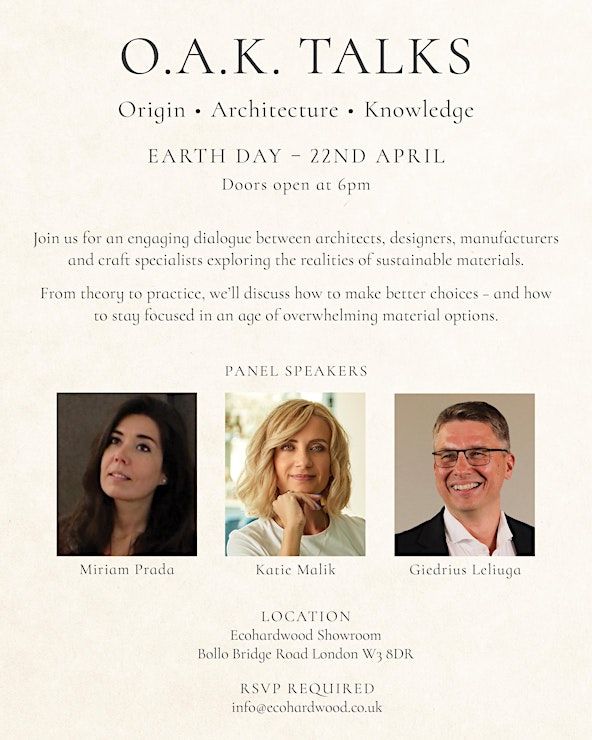 O.A.K. TALKS

Origin • Architecture • Knowledge

EARTH DAY – 22ND APRIL

Doors open at 6pm

Join us for an engaging dialogue between architects, designers, manufacturers and craft specialists exploring the realities of sustainable materials.

From theory to practice, we'll discuss how to make better choices – and how to stay focused in an age of overwhelming material options.

PANEL SPEAKERS

Miriam Prada

Katie Malik

Giedrius Leliuga

LOCATION

Ecohardwood Showroom

Bollo Bridge Road London W3 8DR

RSVP REQUIRED

info@ecohardwood.co.uk